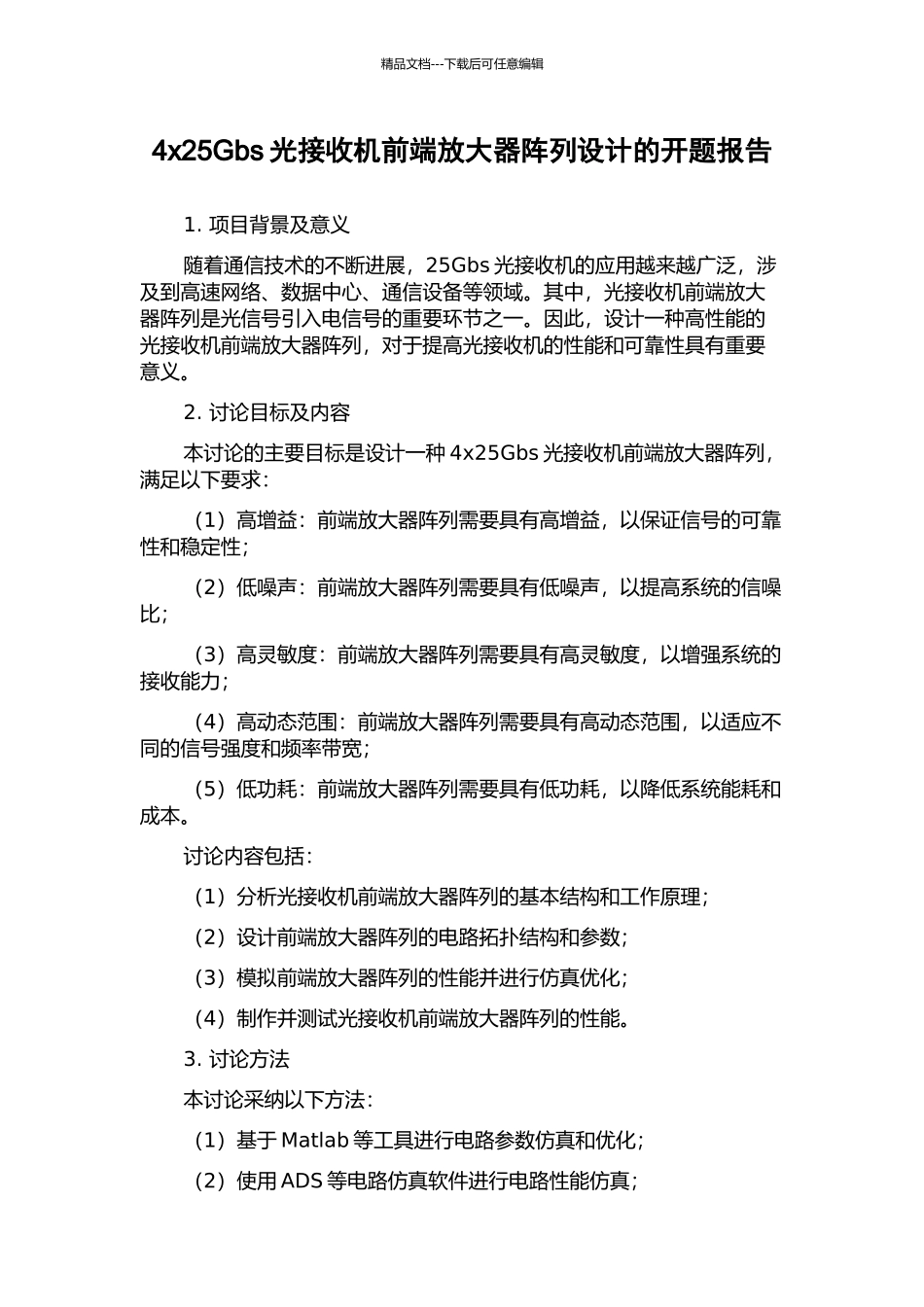 精品文档---下载后可任意编辑

4x25Gbs 光接收机前端放大器阵列设计的开题报告

1. 项目背景及意义

随着通信技术的不断进展，25Gbs 光接收机的应用越来越广泛，涉及到高速网络、数据中心、通信设备等领域。其中，光接收机前端放大器阵列是光信号引入电信号的重要环节之一。因此，设计一种高性能的光接收机前端放大器阵列，对于提高光接收机的性能和可靠性具有重要意义。

2. 讨论目标及内容

本讨论的主要目标是设计一种 4x25Gbs 光接收机前端放大器阵列，满足以下要求：

（1）高增益：前端放大器阵列需要具有高增益，以保证信号的可靠性和稳定性；

（2）低噪声：前端放大器阵列需要具有低噪声，以提高系统的信噪比；

（3）高灵敏度：前端放大器阵列需要具有高灵敏度，以增强系统的接收能力；

（4）高动态范围：前端放大器阵列需要具有高动态范围，以适应不同的信号强度和频率带宽；

（5）低功耗：前端放大器阵列需要具有低功耗，以降低系统能耗和成本。

讨论内容包括：

（1）分析光接收机前端放大器阵列的基本结构和工作原理；

（2）设计前端放大器阵列的电路拓扑结构和参数；

（3）模拟前端放大器阵列的性能并进行仿真优化；

（4）制作并测试光接收机前端放大器阵列的性能。

3. 讨论方法

本讨论采纳以下方法：

（1）基于 Matlab 等工具进行电路参数仿真和优化；

（2）使用 ADS 等电路仿真软件进行电路性能仿真；